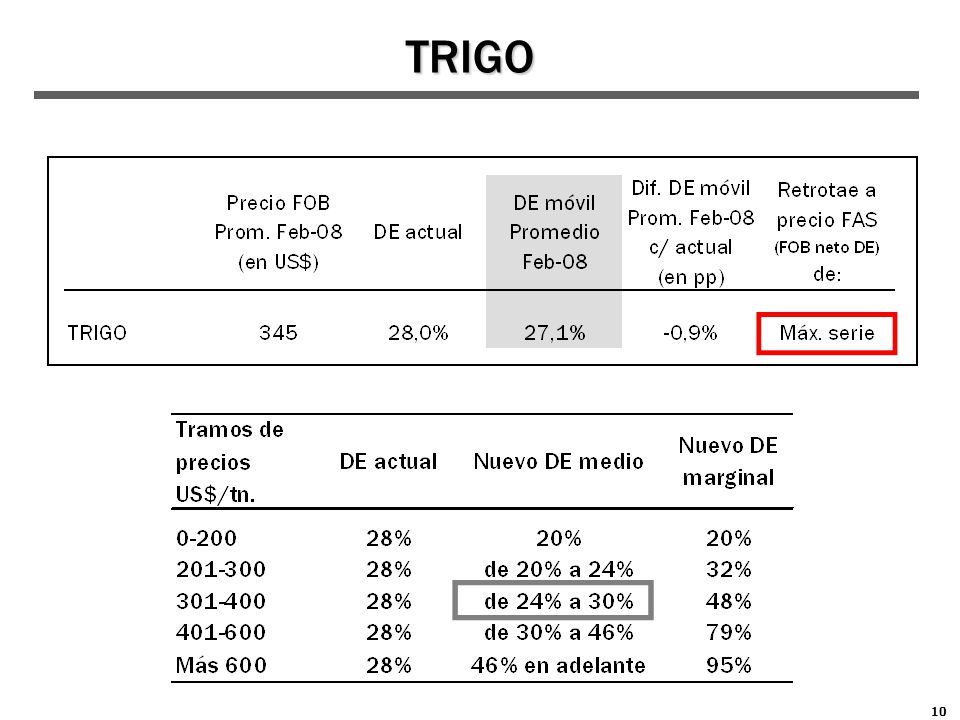 TRIGO

| | Precio FOB Prom. Feb-08 (en US$) | DE actual | DE móvil Promedio Feb-08 | Dif. DE móvil Prom. Feb-08 c/ actual (en pp) | Retrotae a precio FAS (FOB neto DE) de: |
|---|---|---|---|---|---|
| TRIGO | 345 | 28,0% | 27,1% | -0,9% | Máx. serie |

| Tramos de precios US$/tn. | DE actual | Nuevo DE medio | Nuevo DE marginal |
|---|---|---|---|
| 0-200 | 28% | 20% | 20% |
| 201-300 | 28% | de 20% a 24% | 32% |
| 301-400 | 28% | de 24% a 30% | 48% |
| 401-600 | 28% | de 30% a 46% | 79% |
| Más 600 | 28% | 46% en adelante | 95% |

10